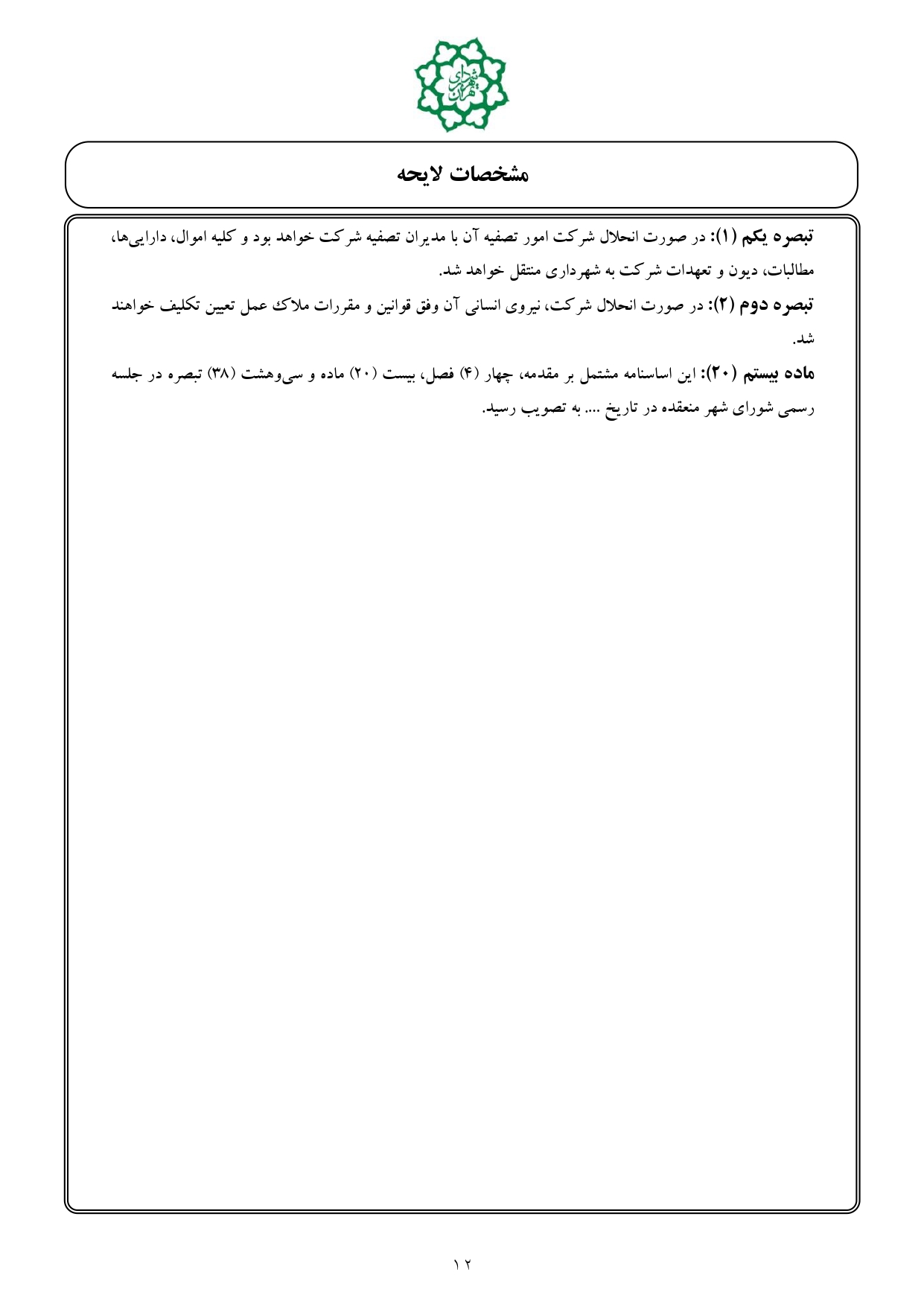 شورای شهر تهران

مشخصات لایحه

تبصره یکم (۱): در صورت انحلال شرکت امور تصفیه آن با مدیران تصفیه شرکت خواهد بود و کلیه اموال، دارایی‌ها، مطالبات، دیون و تعهدات شرکت به شهرداری منتقل خواهد شد.
تبصره دوم (۲): در صورت انحلال شرکت، نیروی انسانی آن وفق قوانین و مقررات ملاک عمل تعیین تکلیف خواهند شد.
ماده بیستم (۲۰): این اساسنامه مشتمل بر مقدمه، چهار (۴) فصل، بیست (۲۰) ماده و سی‌وهشت (۳۸) تبصره در جلسه رسمی شورای شهر منعقده در تاریخ .... به تصویب رسید.

۱۲